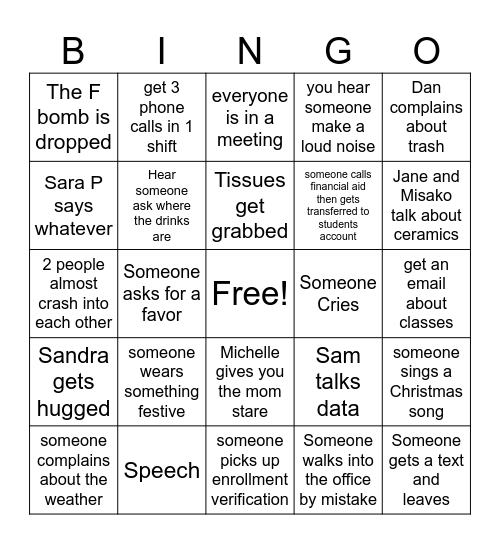 | B | I | N | G | O |
|---|---|---|---|---|
| The F bomb is dropped | get 3 phone calls in 1 shift | everyone is in a meeting | you hear someone make a loud noise | Dan complains about trash |
| Sara P says whatever | Hear someone ask where the drinks are | Tissues get grabbed | someone calls financial aid then gets transferred to students account | Jane and Misako talk about ceramics |
| 2 people almost crash into each other | Someone asks for a favor | Free! | Someone Cries | get an email about classes |
| Sandra gets hugged | someone wears something festive | Michelle gives you the mom stare | Sam talks data | someone sings a Christmas song |
| someone complains about the weather | Speech | someone picks up enrollment verification | Someone walks into the office by mistake | Someone gets a text and leaves |